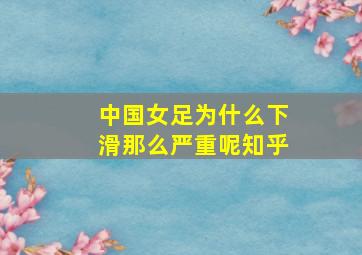 中国女足为什么下滑那么严重呢知乎